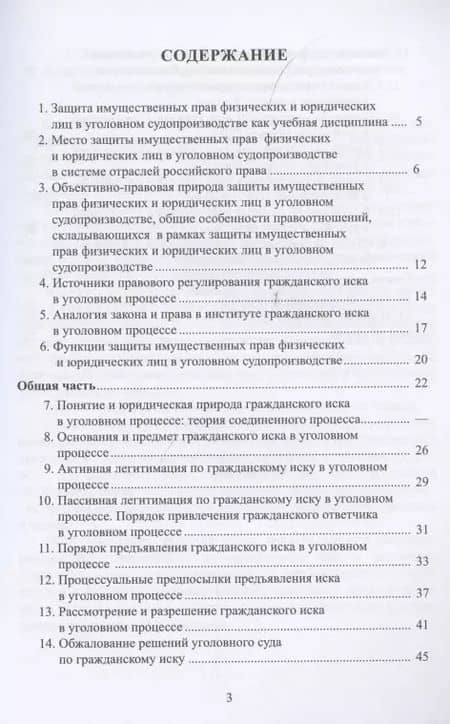 СОДЕРЖАНИЕ

1. Защита имущественных прав физических и юридических лиц в уголовном судопроизводстве как учебная дисциплина .... 5

2. Место защиты имущественных прав физических и юридических лиц в уголовном судопроизводстве в системе отраслей российского права .......... 6

3. Объективно-правовая природа защиты имущественных прав физических и юридических лиц в уголовном судопроизводстве, общие особенности правоотношений, складывающихся в рамках защиты имущественных прав физических и юридических лиц в уголовном судопроизводстве .......... 12

4. Источники правового регулирования гражданского иска в уголовном процессе .......... 14

5. Аналогия закона и права в институте гражданского иска в уголовном процессе .......... 17

6. Функции защиты имущественных прав физических и юридических лиц в уголовном судопроизводстве .......... 20

Общая часть .......... 22

7. Понятие и юридическая природа гражданского иска в уголовном процессе: теория соединенного процесса .......... —

8. Основания и предмет гражданского иска в уголовном процессе .......... 26

9. Активная легитимация по гражданскому иску в уголовном процессе .......... 29

10. Пассивная легитимация по гражданскому иску в уголовном процессе. Порядок привлечения гражданского ответчика в уголовном процессе .......... 31

11. Порядок предъявления гражданского иска в уголовном процессе .......... 33

12. Процессуальные предпосылки предъявления иска в уголовном процессе .......... 37

13. Рассмотрение и разрешение гражданского иска в уголовном процессе .......... 41

14. Обжалование решений уголовного суда по гражданскому иску .......... 45

3